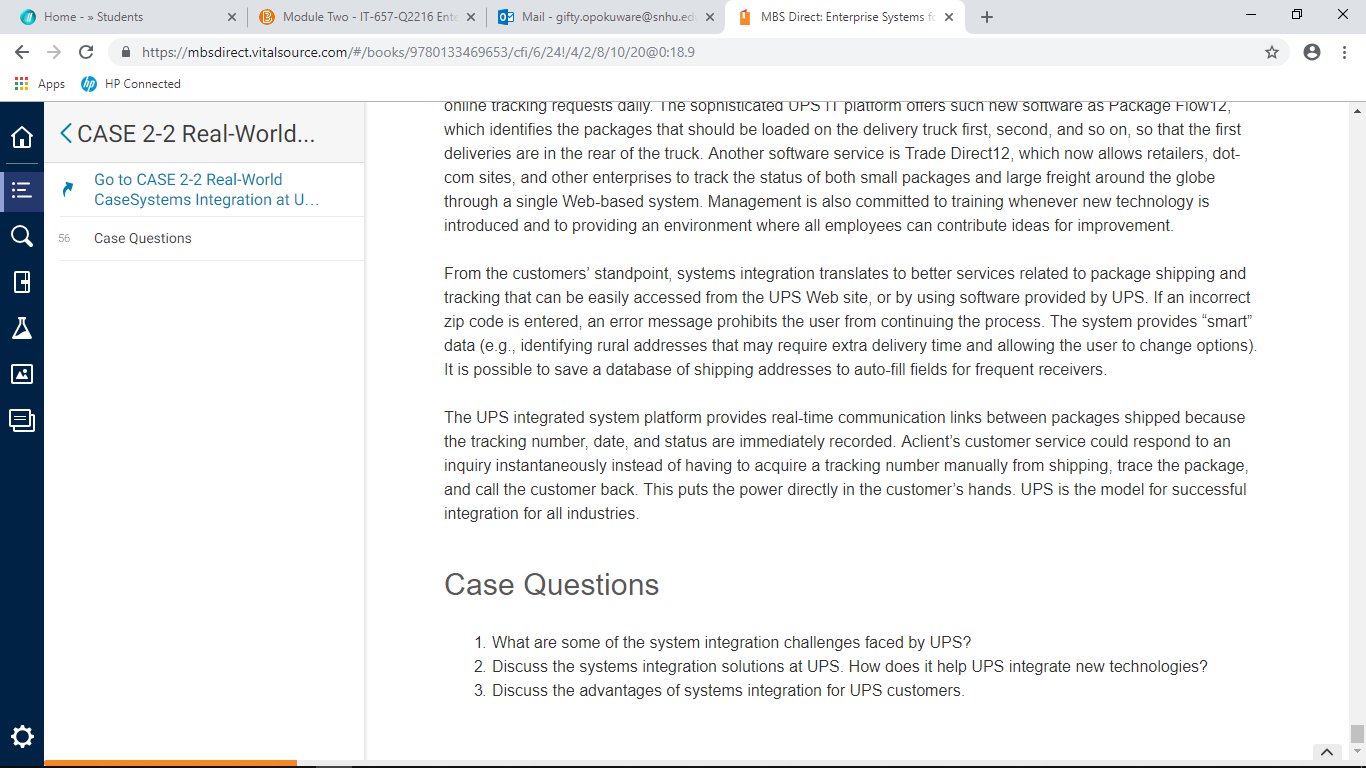 Home - » Students
Module Two - IT-657-Q2216 Ente
Mail - gifty.opokuware@snhu.ed
MBS Direct: Enterprise Systems fo

https://mbsdirect.vitalsource.com/#/books/9780133469653/cfi/6/24!/4/2/8/10/20@0:18.9

Apps
HP Connected

CASE 2-2 Real-World...

Go to CASE 2-2 Real-World CaseSystems Integration at U...

56 Case Questions

online tracking requests daily. The sophisticated UPS IT platform offers such new software as Package Flow12, which identifies the packages that should be loaded on the delivery truck first, second, and so on, so that the first deliveries are in the rear of the truck. Another software service is Trade Direct12, which now allows retailers, dot-com sites, and other enterprises to track the status of both small packages and large freight around the globe through a single Web-based system. Management is also committed to training whenever new technology is introduced and to providing an environment where all employees can contribute ideas for improvement.

From the customers' standpoint, systems integration translates to better services related to package shipping and tracking that can be easily accessed from the UPS Web site, or by using software provided by UPS. If an incorrect zip code is entered, an error message prohibits the user from continuing the process. The system provides "smart" data (e.g., identifying rural addresses that may require extra delivery time and allowing the user to change options). It is possible to save a database of shipping addresses to auto-fill fields for frequent receivers.

The UPS integrated system platform provides real-time communication links between packages shipped because the tracking number, date, and status are immediately recorded. Aclient's customer service could respond to an inquiry instantaneously instead of having to acquire a tracking number manually from shipping, trace the package, and call the customer back. This puts the power directly in the customer's hands. UPS is the model for successful integration for all industries.

Case Questions

1. What are some of the system integration challenges faced by UPS?
2. Discuss the systems integration solutions at UPS. How does it help UPS integrate new technologies?
3. Discuss the advantages of systems integration for UPS customers.